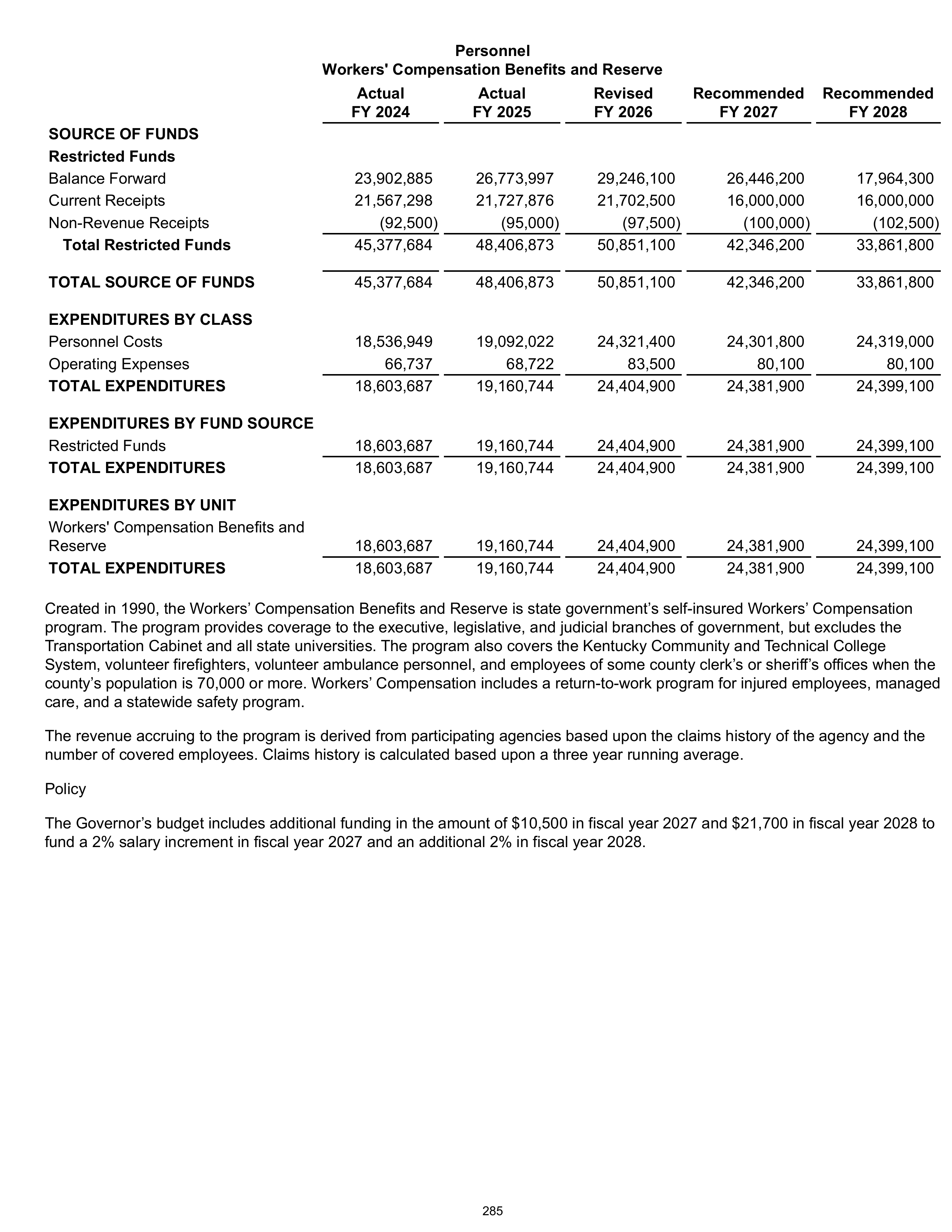 Personnel
Workers' Compensation Benefits and Reserve

|  | Actual FY 2024 | Actual FY 2025 | Revised FY 2026 | Recommended FY 2027 | Recommended FY 2028 |
|---|---|---|---|---|---|
| SOURCE OF FUNDS |  |  |  |  |  |
| Restricted Funds |  |  |  |  |  |
| Balance Forward | 23,902,885 | 26,773,997 | 29,246,100 | 26,446,200 | 17,964,300 |
| Current Receipts | 21,567,298 | 21,727,876 | 21,702,500 | 16,000,000 | 16,000,000 |
| Non-Revenue Receipts | (92,500) | (95,000) | (97,500) | (100,000) | (102,500) |
| Total Restricted Funds | 45,377,684 | 48,406,873 | 50,851,100 | 42,346,200 | 33,861,800 |
| TOTAL SOURCE OF FUNDS | 45,377,684 | 48,406,873 | 50,851,100 | 42,346,200 | 33,861,800 |
| EXPENDITURES BY CLASS |  |  |  |  |  |
| Personnel Costs | 18,536,949 | 19,092,022 | 24,321,400 | 24,301,800 | 24,319,000 |
| Operating Expenses | 66,737 | 68,722 | 83,500 | 80,100 | 80,100 |
| TOTAL EXPENDITURES | 18,603,687 | 19,160,744 | 24,404,900 | 24,381,900 | 24,399,100 |
| EXPENDITURES BY FUND SOURCE |  |  |  |  |  |
| Restricted Funds | 18,603,687 | 19,160,744 | 24,404,900 | 24,381,900 | 24,399,100 |
| TOTAL EXPENDITURES | 18,603,687 | 19,160,744 | 24,404,900 | 24,381,900 | 24,399,100 |
| EXPENDITURES BY UNIT |  |  |  |  |  |
| Workers' Compensation Benefits and Reserve | 18,603,687 | 19,160,744 | 24,404,900 | 24,381,900 | 24,399,100 |
| TOTAL EXPENDITURES | 18,603,687 | 19,160,744 | 24,404,900 | 24,381,900 | 24,399,100 |

Created in 1990, the Workers' Compensation Benefits and Reserve is state government's self-insured Workers' Compensation program. The program provides coverage to the executive, legislative, and judicial branches of government, but excludes the Transportation Cabinet and all state universities. The program also covers the Kentucky Community and Technical College System, volunteer firefighters, volunteer ambulance personnel, and employees of some county clerk's or sheriff's offices when the county's population is 70,000 or more. Workers' Compensation includes a return-to-work program for injured employees, managed care, and a statewide safety program.

The revenue accruing to the program is derived from participating agencies based upon the claims history of the agency and the number of covered employees. Claims history is calculated based upon a three year running average.

Policy

The Governor's budget includes additional funding in the amount of $10,500 in fiscal year 2027 and $21,700 in fiscal year 2028 to fund a 2% salary increment in fiscal year 2027 and an additional 2% in fiscal year 2028.

285